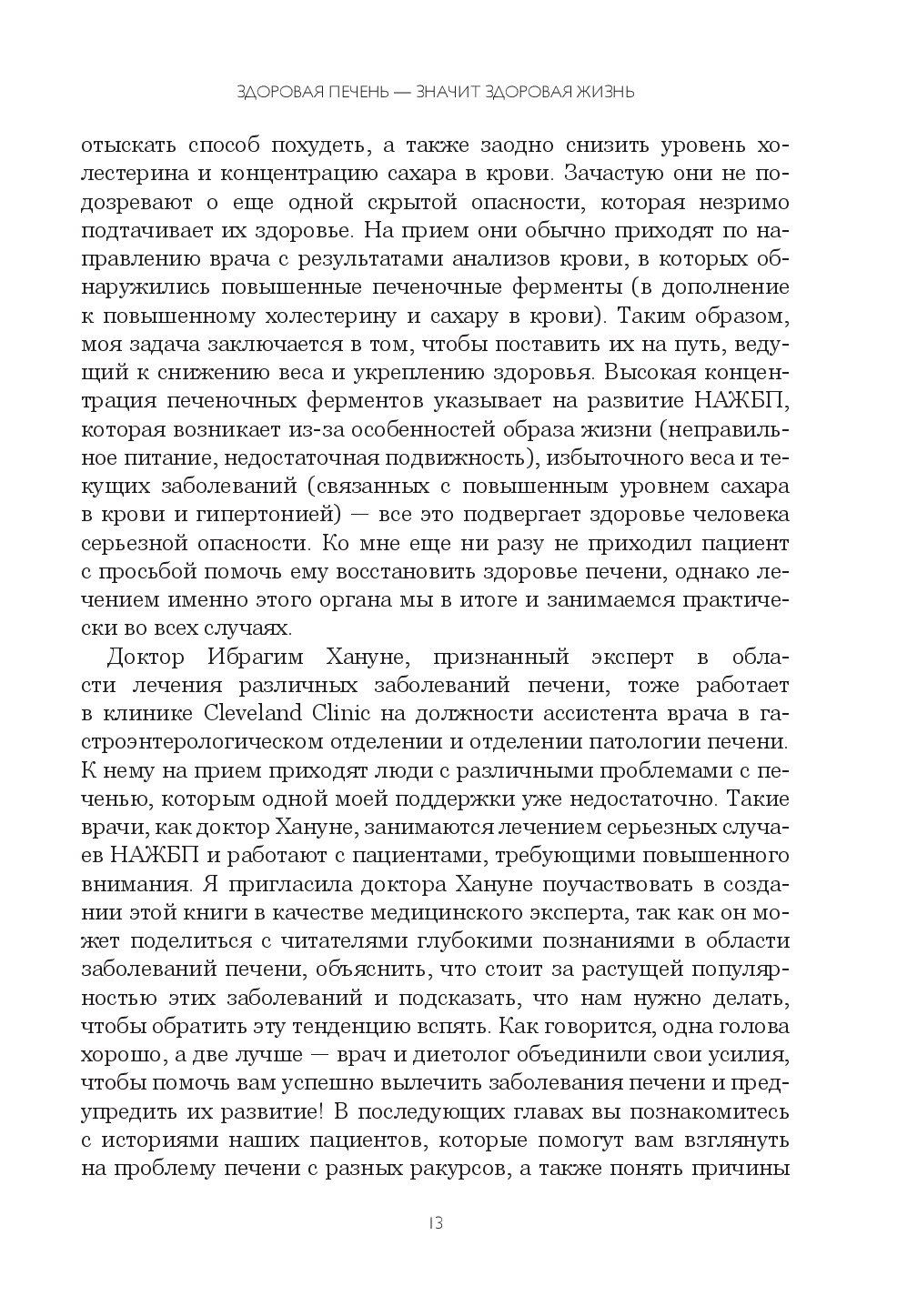 ЗДОРОВАЯ ПЕЧЕНЬ — ЗНАЧИТ ЗДОРОВАЯ ЖИЗНЬ

отыскать способ похудеть, а также заодно снизить уровень холестерина и концентрацию сахара в крови. Зачастую они не подозревают о еще одной скрытой опасности, которая незримо подтачивает их здоровье. На прием они обычно приходят по направлению врача с результатами анализов крови, в которых обнаружились повышенные печеночные ферменты (в дополнение к повышенному холестерину и сахару в крови). Таким образом, моя задача заключается в том, чтобы поставить их на путь, ведущий к снижению веса и укреплению здоровья. Высокая концентрация печеночных ферментов указывает на развитие НАЖБП, которая возникает из-за особенностей образа жизни (неправильное питание, недостаточная подвижность), избыточного веса и текущих заболеваний (связанных с повышенным уровнем сахара в крови и гипертонией) — все это подвергает здоровье человека серьезной опасности. Ко мне еще ни разу не приходил пациент с просьбой помочь ему восстановить здоровье печени, однако лечением именно этого органа мы в итоге и занимаемся практически во всех случаях.

Доктор Ибрагим Хануне, признанный эксперт в области лечения различных заболеваний печени, тоже работает в клинике Cleveland Clinic на должности ассистента врача в гастроэнтерологическом отделении и отделении патологии печени. К нему на прием приходят люди с различными проблемами с печенью, которым одной моей поддержки уже недостаточно. Такие врачи, как доктор Хануне, занимаются лечением серьезных случаев НАЖБП и работают с пациентами, требующими повышенного внимания. Я пригласила доктора Хануне поучаствовать в создании этой книги в качестве медицинского эксперта, так как он может поделиться с читателями глубокими познаниями в области заболеваний печени, объяснить, что стоит за растущей популярностью этих заболеваний и подсказать, что нам нужно делать, чтобы обратить эту тенденцию вспять. Как говорится, одна голова хорошо, а две лучше — врач и диетолог объединили свои усилия, чтобы помочь вам успешно вылечить заболевания печени и предупредить их развитие! В последующих главах вы познакомитесь с историями наших пациентов, которые помогут вам взглянуть на проблему печени с разных ракурсов, а также понять причины

13